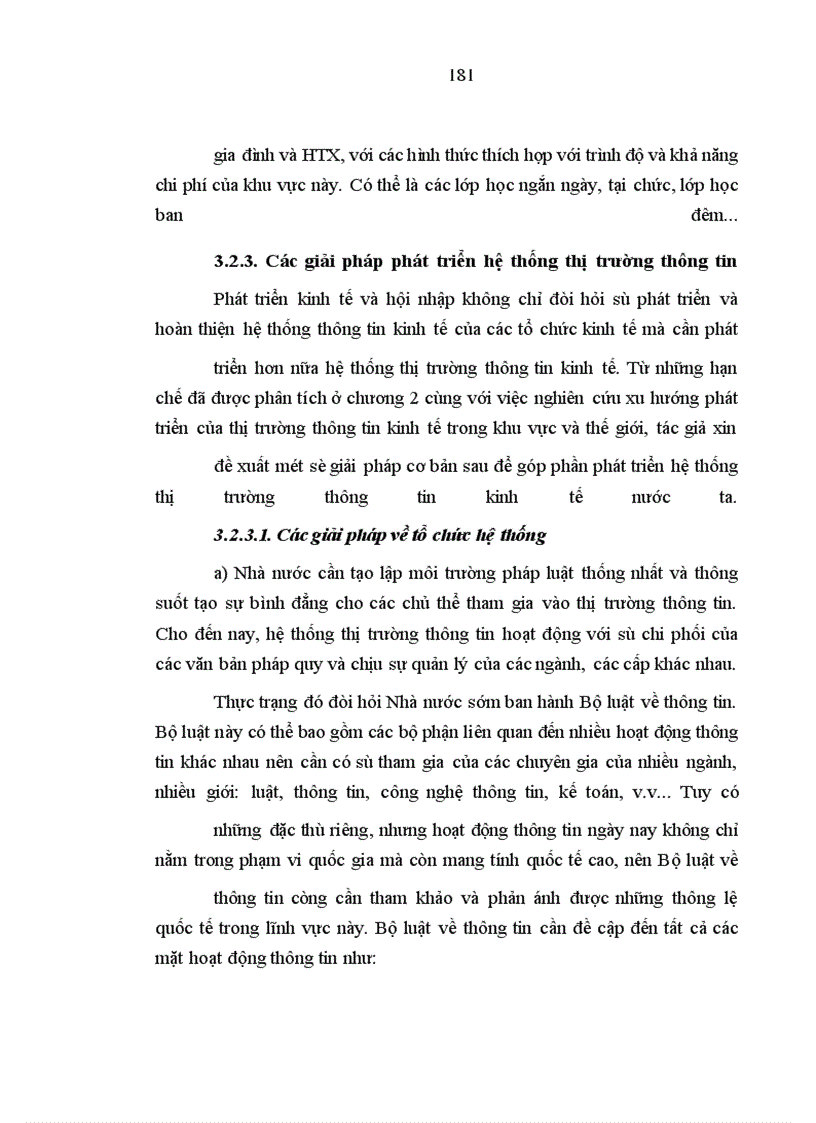 181

gia đình và HTX, với các hình thức thích hợp với trình độ và khả năng chi phí của khu vực này. Có thể là các lớp học ngắn ngày, tại chức, lớp học ban đêm...

3.2.3. Các giải pháp phát triển hệ thống thị trường thông tin

Phát triển kinh tế và hội nhập không chỉ đòi hỏi sù phát triển và hoàn thiện hệ thống thông tin kinh tế của các tổ chức kinh tế mà cần phát

triển hơn nữa hệ thống thị trường thông tin kinh tế. Từ những hạn chế đã được phân tích ở chương 2 cùng với việc nghiên cứu xu hướng phát triển của thị trường thông tin kinh tế trong khu vực và thế giới, tác giả xin

đề xuất mét sè giải pháp cơ bản sau để góp phần phát triển hệ thống thị trường thông tin kinh tế nước ta.

3.2.3.1. Các giải pháp về tổ chức hệ thống

a) Nhà nước cần tạo lập môi trường pháp luật thống nhất và thông suốt tạo sự bình đẳng cho các chủ thể tham gia vào thị trường thông tin. Cho đến nay, hệ thống thị trường thông tin hoạt động với sù chi phối của các văn bản pháp quy và chịu sự quản lý của các ngành, các cấp khác nhau.

Thực trạng đó đòi hỏi Nhà nước sớm ban hành Bộ luật về thông tin. Bộ luật này có thể bao gồm các bộ phận liên quan đến nhiều hoạt động thông tin khác nhau nên cần có sù tham gia của các chuyên gia của nhiều ngành, nhiều giới: luật, thông tin, công nghệ thông tin, kế toán, v.v... Tuy có

những đặc thù riêng, nhưng hoạt động thông tin ngày nay không chỉ nằm trong phạm vi quốc gia mà còn mang tính quốc tế cao, nên Bộ luật về

thông tin còng cần tham khảo và phản ánh được những thông lệ quốc tế trong lĩnh vực này. Bộ luật về thông tin cần đề cập đến tất cả các mặt hoạt động thông tin như: